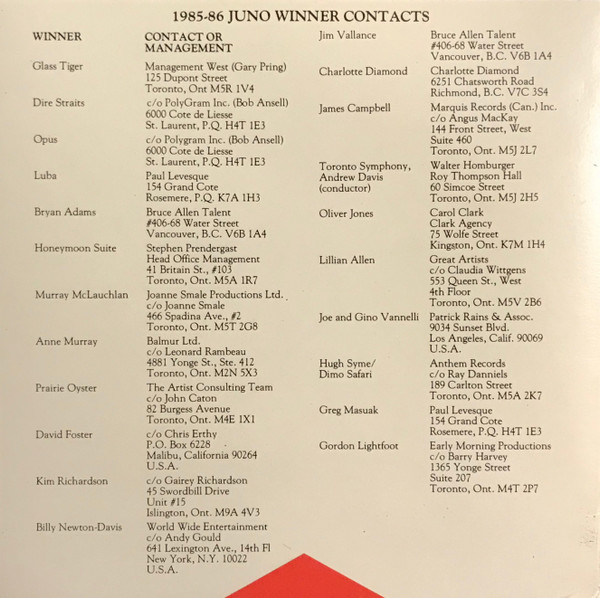 1985-86 JUNO WINNER CONTACTS

| WINNER | CONTACT OR MANAGEMENT |
|---|---|
| Glass Tiger | Management West (Gary Pring) 125 Dupont Street Toronto, Ont M5R 1V4 |
| Dire Straits | c/o PolyGram Inc. (Bob Ansell) 6000 Cote de Liesse St. Laurent, P.Q. H4T 1E3 |
| Opus | c/o Polygram Inc. (Bob Ansell) 6000 Cote de Liesse St. Laurent, P.Q. H4T 1E3 |
| Luba | Paul Levesque 154 Grand Cote Rosemere, P.Q. K7A 1H3 |
| Bryan Adams | Bruce Allen Talent #406-68 Water Street Vancouver, B.C. V6B 1A4 |
| Honeymoon Suite | Stephen Prendergast Head Office Management 41 Britain St., #103 Toronto, Ont. M5A 1R7 |
| Murray McLauchlan | Joanne Smale Productions Ltd. c/o Joanne Smale 466 Spadina Ave., #2 Toronto, Ont. M5T 2G8 |
| Anne Murray | Balmur Ltd. c/o Leonard Rambeau 4881 Yonge St., Ste. 412 Toronto, Ont. M2N 5X3 |
| Prairie Oyster | The Artist Consulting Team c/o John Caton 82 Burgess Avenue Toronto, Ont. M4E 1X1 |
| David Foster | c/o Chris Erthy P.O. Box 6228 Malibu, California 90264 U.S.A. |
| Kim Richardson | c/o Gairey Richardson 45 Swordbill Drive Unit #15 Islington, Ont. M9A 4V3 |
| Billy Newton-Davis | World Wide Entertainment c/o Andy Gould 641 Lexington Ave., 14th Fl New York, N.Y. 10022 U.S.A. |
| Jim Vallance | Bruce Allen Talent #406-68 Water Street Vancouver, B.C. V6B 1A4 |
| Charlotte Diamond | Charlotte Diamond 6251 Chatsworth Road Richmond, B.C. V7C 3S4 |
| James Campbell | Marquis Records (Can.) Inc. c/o Angus MacKay 144 Front Street, West Suite 460 Toronto, Ont. M5J 2L7 |
| Toronto Symphony, Andrew Davis (conductor) | Walter Homburger Roy Thompson Hall 60 Simcoe Street Toronto, Ont. M5J 2H5 |
| Oliver Jones | Carol Clark Clark Agency 75 Wolfe Street Kingston, Ont. K7M 1H4 |
| Lillian Allen | Great Artists c/o Claudia Wittgens 553 Queen St., West 4th Floor Toronto, Ont. M5V 2B6 |
| Joe and Gino Vannelli | Patrick Rains & Assoc. 9034 Sunset Blvd. Los Angeles, Calif. 90069 U.S.A. |
| Hugh Syme/ Dimo Safari | Anthem Records c/o Ray Danniels 189 Carlton Street Toronto, Ont. M5A 2K7 |
| Greg Masuak | Paul Levesque 154 Grand Cote Rosemere, P.Q. H4T 1E3 |
| Gordon Lightfoot | Early Morning Productions c/o Barry Harvey 1365 Yonge Street Suite 207 Toronto, Ont. M4T 2P7 |